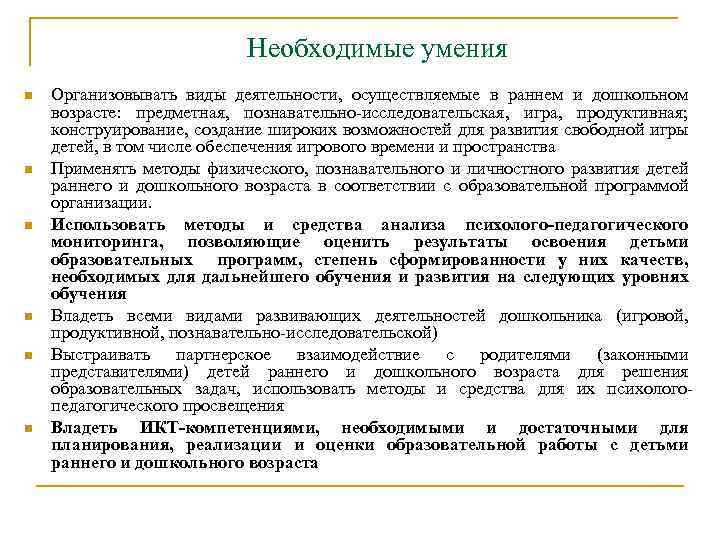 Необходимые умения

Организовывать виды деятельности, осуществляемые в раннем и дошкольном возрасте: предметная, познавательно-исследовательская, игра, продуктивная; конструирование, создание широких возможностей для развития свободной игры детей, в том числе обеспечения игрового времени и пространства

Применять методы физического, познавательного и личностного развития детей раннего и дошкольного возраста в соответствии с образовательной программой организации.

Использовать методы и средства анализа психолого-педагогического мониторинга, позволяющие оценить результаты освоения детьми образовательных программ, степень сформированности у них качеств, необходимых для дальнейшего обучения и развития на следующих уровнях обучения

Владеть всеми видами развивающих деятельностей дошкольника (игровой, продуктивной, познавательно-исследовательской)

Выстраивать партнерское взаимодействие с родителями (законными представителями) детей раннего и дошкольного возраста для решения образовательных задач, использовать методы и средства для их психолого-педагогического просвещения

Владеть ИКТ-компетенциями, необходимыми и достаточными для планирования, реализации и оценки образовательной работы с детьми раннего и дошкольного возраста